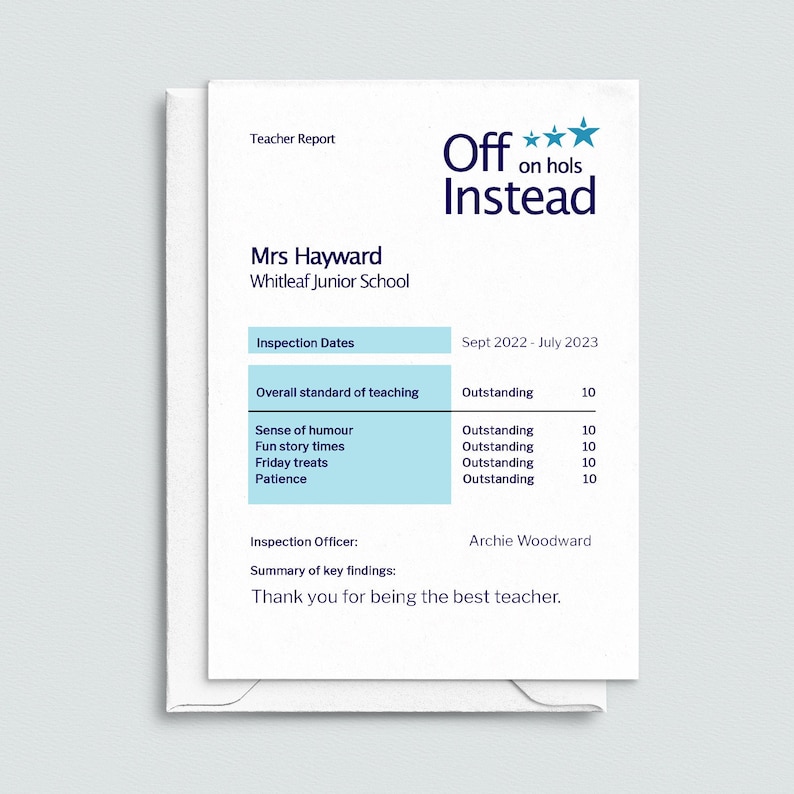 Teacher Report

Off on hols Instead

Mrs Hayward
Whitleaf Junior School

| Inspection Dates | Sept 2022 - July 2023 | |
|---|---|---|
| Overall standard of teaching | Outstanding | 10 |
| Sense of humour | Outstanding | 10 |
| Fun story times | Outstanding | 10 |
| Friday treats | Outstanding | 10 |
| Patience | Outstanding | 10 |

Inspection Officer: Archie Woodward

Summary of key findings:

Thank you for being the best teacher.